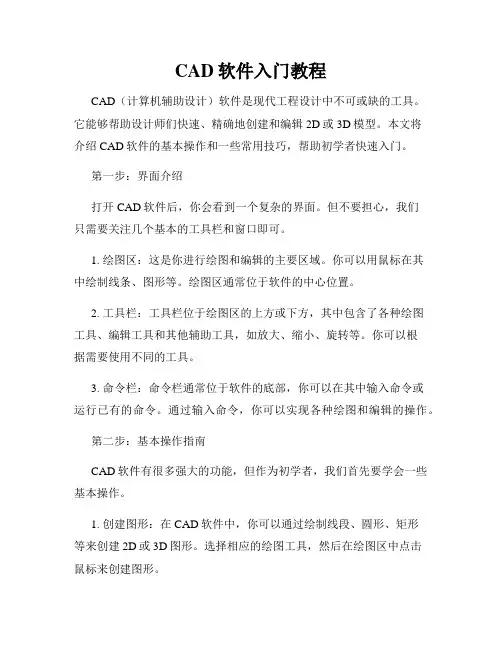 CAD 软件入门教程

CAD（计算机辅助设计）软件是现代工程设计中不可或缺的工具。它能够帮助设计师们快速、精确地创建和编辑 2D 或 3D 模型。本文将介绍 CAD 软件的基本操作和一些常用技巧，帮助初学者快速入门。

第一步：界面介绍

打开 CAD 软件后，你会看到一个复杂的界面。但不要担心，我们只需要关注几个基本的工具栏和窗口即可。

1. 绘图区：这是你进行绘图和编辑的主要区域。你可以用鼠标在其中绘制线条、图形等。绘图区通常位于软件的中心位置。

2. 工具栏：工具栏位于绘图区的上方或下方，其中包含了各种绘图工具、编辑工具和其他辅助工具，如放大、缩小、旋转等。你可以根据需要使用不同的工具。

3. 命令栏：命令栏通常位于软件的底部，你可以在其中输入命令或运行已有的命令。通过输入命令，你可以实现各种绘图和编辑的操作。

第二步：基本操作指南

CAD 软件有很多强大的功能，但作为初学者，我们首先要学会一些基本操作。

1. 创建图形：在 CAD 软件中，你可以通过绘制线段、圆形、矩形等来创建 2D 或 3D 图形。选择相应的绘图工具，然后在绘图区中点击鼠标来创建图形。